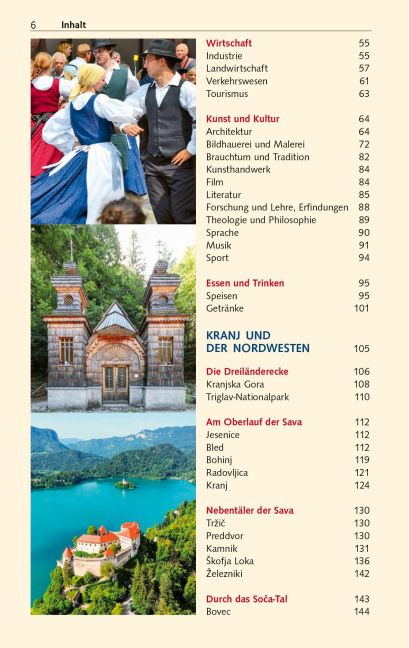 6 Inhalt

| | |
|---|---|
| **Wirtschaft** | 55 |
| Industrie | 55 |
| Landwirtschaft | 57 |
| Verkehrswesen | 61 |
| Tourismus | 63 |
| **Kunst und Kultur** | 64 |
| Architektur | 64 |
| Bildhauerei und Malerei | 72 |
| Brauchtum und Tradition | 82 |
| Kunsthandwerk | 84 |
| Film | 84 |
| Literatur | 85 |
| Forschung und Lehre, Erfindungen | 88 |
| Theologie und Philosophie | 89 |
| Sprache | 90 |
| Musik | 91 |
| Sport | 94 |
| **Essen und Trinken** | 95 |
| Speisen | 95 |
| Getränke | 101 |
| **KRANJ UND DER NORDWESTEN** | 105 |
| **Die Dreiländerecke** | 106 |
| Kranjska Gora | 108 |
| Triglav-Nationalpark | 110 |
| **Am Oberlauf der Sava** | 112 |
| Jesenice | 112 |
| Bled | 112 |
| Bohinj | 119 |
| Radovljica | 121 |
| Kranj | 124 |
| **Nebentäler der Sava** | 130 |
| Tržič | 130 |
| Preddvor | 130 |
| Kamnik | 131 |
| Škofja Loka | 136 |
| Železniki | 142 |
| **Durch das Soča-Tal** | 143 |
| Bovec | 144 |